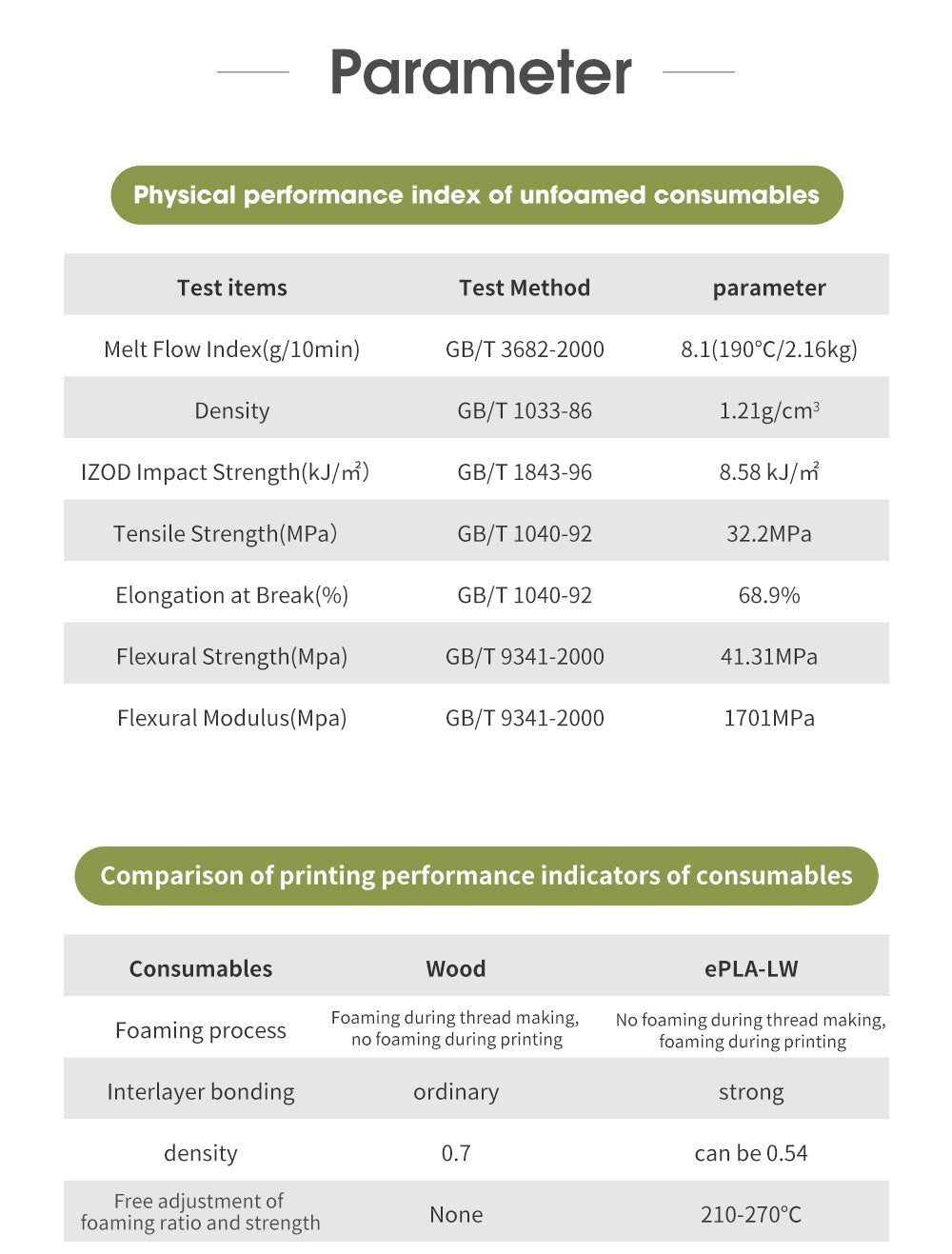 Parameter

Physical performance index of unfoamed consumables

| Test items | Test Method | parameter |
|---|---|---|
| Melt Flow Index(g/10min) | GB/T 3682-2000 | 8.1(190°C/2.16kg) |
| Density | GB/T 1033-86 | 1.21g/cm$^3$ |
| IZOD Impact Strength(kJ/㎡) | GB/T 1843-96 | 8.58 kJ/㎡ |
| Tensile Strength(MPa) | GB/T 1040-92 | 32.2MPa |
| Elongation at Break(%) | GB/T 1040-92 | 68.9% |
| Flexural Strength(Mpa) | GB/T 9341-2000 | 41.31MPa |
| Flexural Modulus(Mpa) | GB/T 9341-2000 | 1701MPa |

Comparison of printing performance indicators of consumables

| Consumables | Wood | ePLA-LW |
|---|---|---|
| Foaming process | Foaming during thread making, no foaming during printing | No foaming during thread making, foaming during printing |
| Interlayer bonding | ordinary | strong |
| density | 0.7 | can be 0.54 |
| Free adjustment of foaming ratio and strength | None | 210-270°C |